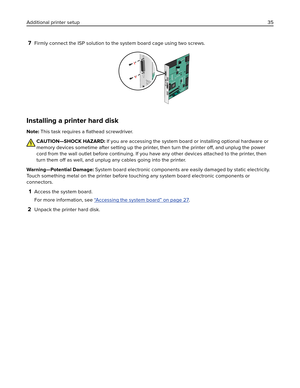 Additional printer setup 35

7 Firmly connect the ISP solution to the system board cage using two screws.

Installing a printer hard disk

Note: This task requires a flathead screwdriver.

CAUTION—SHOCK HAZARD: If you are accessing the system board or installing optional hardware or memory devices sometime after setting up the printer, then turn the printer off, and unplug the power cord from the wall outlet before continuing. If you have any other devices attached to the printer, then turn them off as well, and unplug any cables going into the printer.

Warning—Potential Damage: System board electronic components are easily damaged by static electricity. Touch something metal on the printer before touching any system board electronic components or connectors.

1 Access the system board.

For more information, see "Accessing the system board" on page 27.

2 Unpack the printer hard disk.